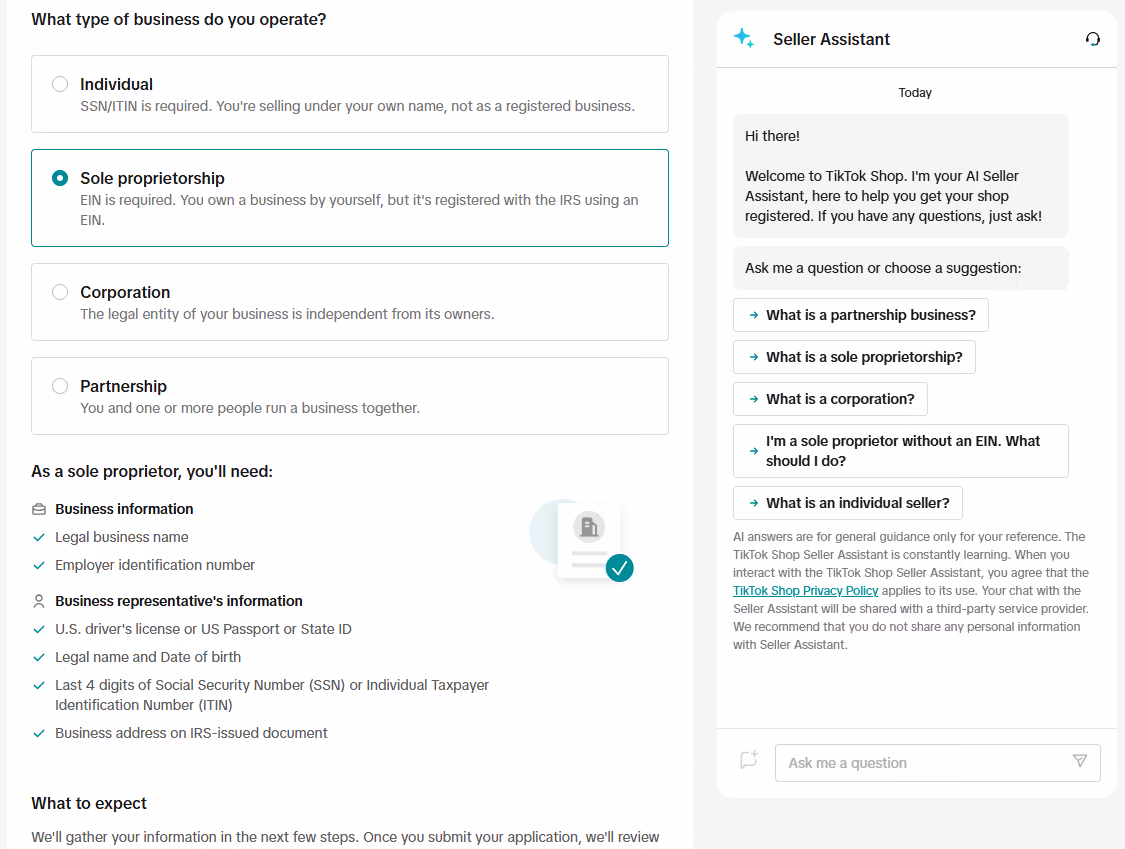 What type of business do you operate?

Individual
SSN/ITIN is required. You're selling under your own name, not as a registered business.

Sole proprietorship
EIN is required. You own a business by yourself, but it's registered with the IRS using an EIN.

Corporation
The legal entity of your business is independent from its owners.

Partnership
You and one or more people run a business together.

As a sole proprietor, you'll need:

Business information
Legal business name
Employer identification number

Business representative's information
U.S. driver's license or US Passport or State ID
Legal name and Date of birth
Last 4 digits of Social Security Number (SSN) or Individual Taxpayer Identification Number (ITIN)
Business address on IRS-issued document

What to expect
We'll gather your information in the next few steps. Once you submit your application, we'll review

Seller Assistant

Today

Hi there!

Welcome to TikTok Shop. I'm your AI Seller Assistant, here to help you get your shop registered. If you have any questions, just ask!

Ask me a question or choose a suggestion:

What is a partnership business?
What is a sole proprietorship?
What is a corporation?
I'm a sole proprietor without an EIN. What should I do?
What is an individual seller?

AI answers are for general guidance only for your reference. The TikTok Shop Seller Assistant is constantly learning. When you interact with the TikTok Shop Seller Assistant, you agree that the TikTok Shop Privacy Policy applies to its use. Your chat with the Seller Assistant will be shared with a third-party service provider. We recommend that you do not share any personal information with Seller Assistant.

Ask me a question